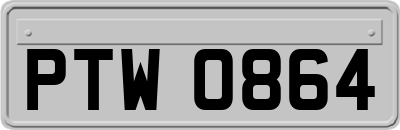 PTW 0864